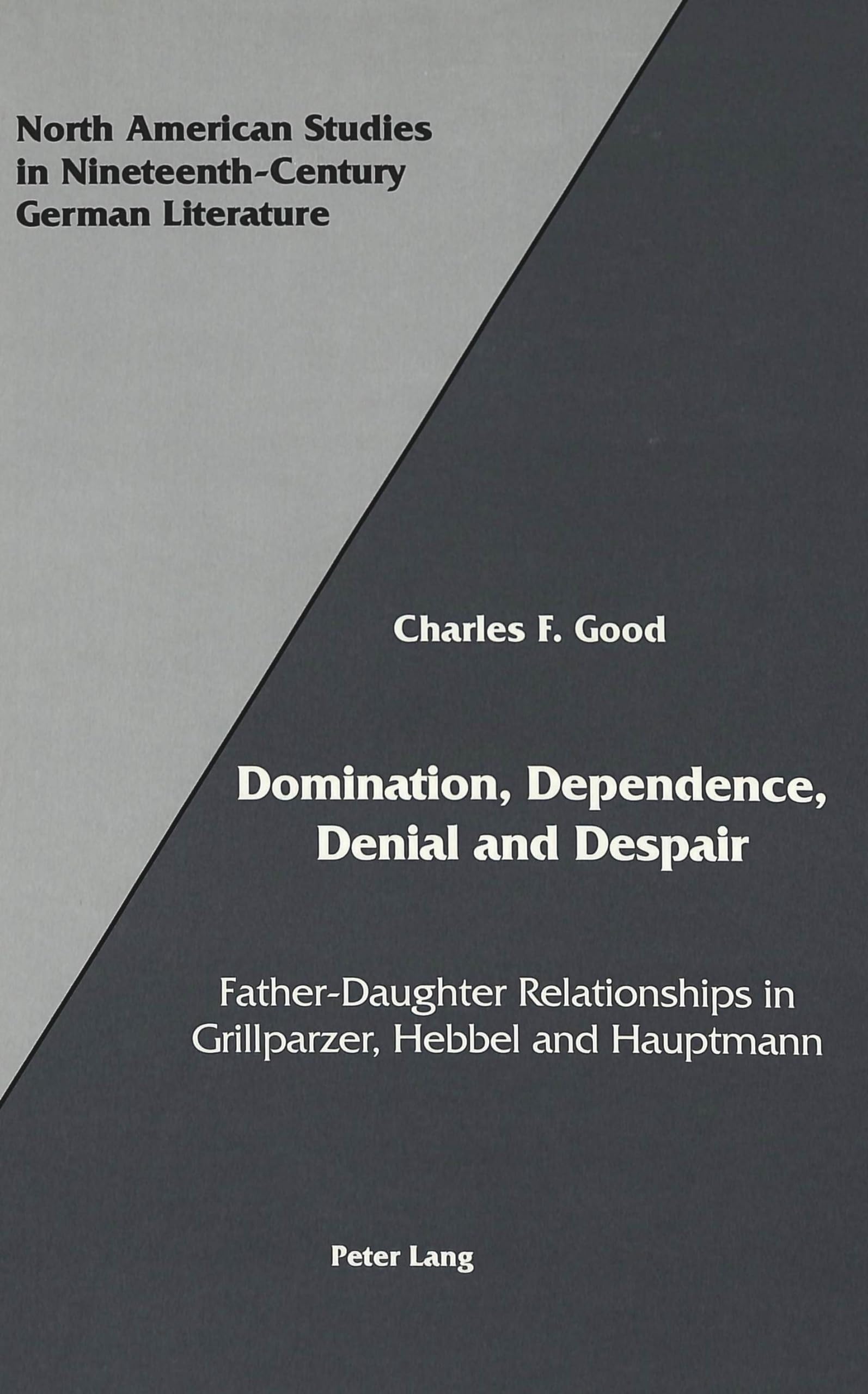 North American Studies
in Nineteenth-Century
German Literature

Charles F. Good

Domination, Dependence,
Denial and Despair

Father-Daughter Relationships in
Grillparzer, Hebbel and Hauptmann

Peter Lang